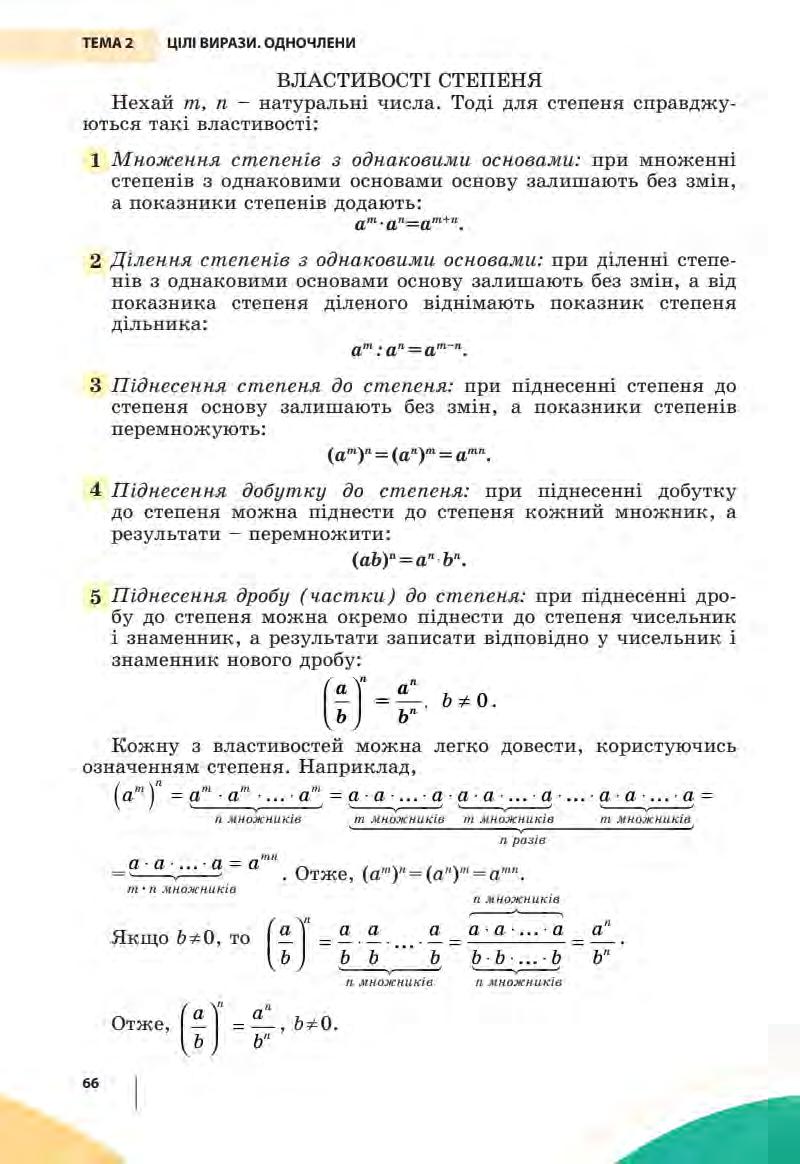 ТЕМА 2 ЦІЛІ ВИРАЗИ. ОДНОЧЛЕНИ

ВЛАСТИВОСТІ СТЕПЕНЯ

Нехай $m$, $n$ – натуральні числа. Тоді для степеня справджуються такі властивості:

1 Множення степенів з однаковими основами: при множенні степенів з однаковими основами основу залишають без змін, а показники степенів додають:
$a^m \cdot a^n = a^{m+n}$.

2 Ділення степенів з однаковими основами: при діленні степенів з однаковими основами основу залишають без змін, а від показника степеня діленого віднімають показник степеня дільника:
$a^m : a^n = a^{m-n}$.

3 Піднесення степеня до степеня: при піднесенні степеня до степеня основу залишають без змін, а показники степенів перемножують:
$(a^m)^n = (a^n)^m = a^{mn}$.

4 Піднесення добутку до степеня: при піднесенні добутку до степеня можна піднести до степеня кожний множник, а результати – перемножити:
$(ab)^n = a^n \cdot b^n$.

5 Піднесення дробу (частки) до степеня: при піднесенні дробу до степеня можна окремо піднести до степеня чисельник і знаменник, а результати записати відповідно у чисельник і знаменник нового дробу:
$\left(\frac{a}{b}\right)^n = \frac{a^n}{b^n}$, $b \neq 0$.

Кожну з властивостей можна легко довести, користуючись означенням степеня. Наприклад,
$\left(a^m\right)^n = \underbrace{a^m \cdot a^m \cdot \ldots \cdot a^m}_{n \text{ множників}} = \underbrace{\underbrace{a \cdot a \cdot \ldots \cdot a}_{m \text{ множників}} \cdot \underbrace{a \cdot a \cdot \ldots \cdot a}_{m \text{ множників}} \cdot \ldots \cdot \underbrace{a \cdot a \cdot \ldots \cdot a}_{m \text{ множників}}}_{n \text{ разів}} =$
$= \underbrace{a \cdot a \cdot \ldots \cdot a}_{m \cdot n \text{ множників}} = a^{mn}$. Отже, $(a^m)^n = (a^n)^m = a^{mn}$.

Якщо $b \neq 0$, то $\left(\frac{a}{b}\right)^n = \underbrace{\frac{a}{b} \cdot \frac{a}{b} \cdot \ldots \cdot \frac{a}{b}}_{n \text{ множників}} = \frac{\overbrace{a \cdot a \cdot \ldots \cdot a}^{n \text{ множників}}}{\underbrace{b \cdot b \cdot \ldots \cdot b}_{n \text{ множників}}} = \frac{a^n}{b^n}$.

Отже, $\left(\frac{a}{b}\right)^n = \frac{a^n}{b^n}$, $b \neq 0$.

66